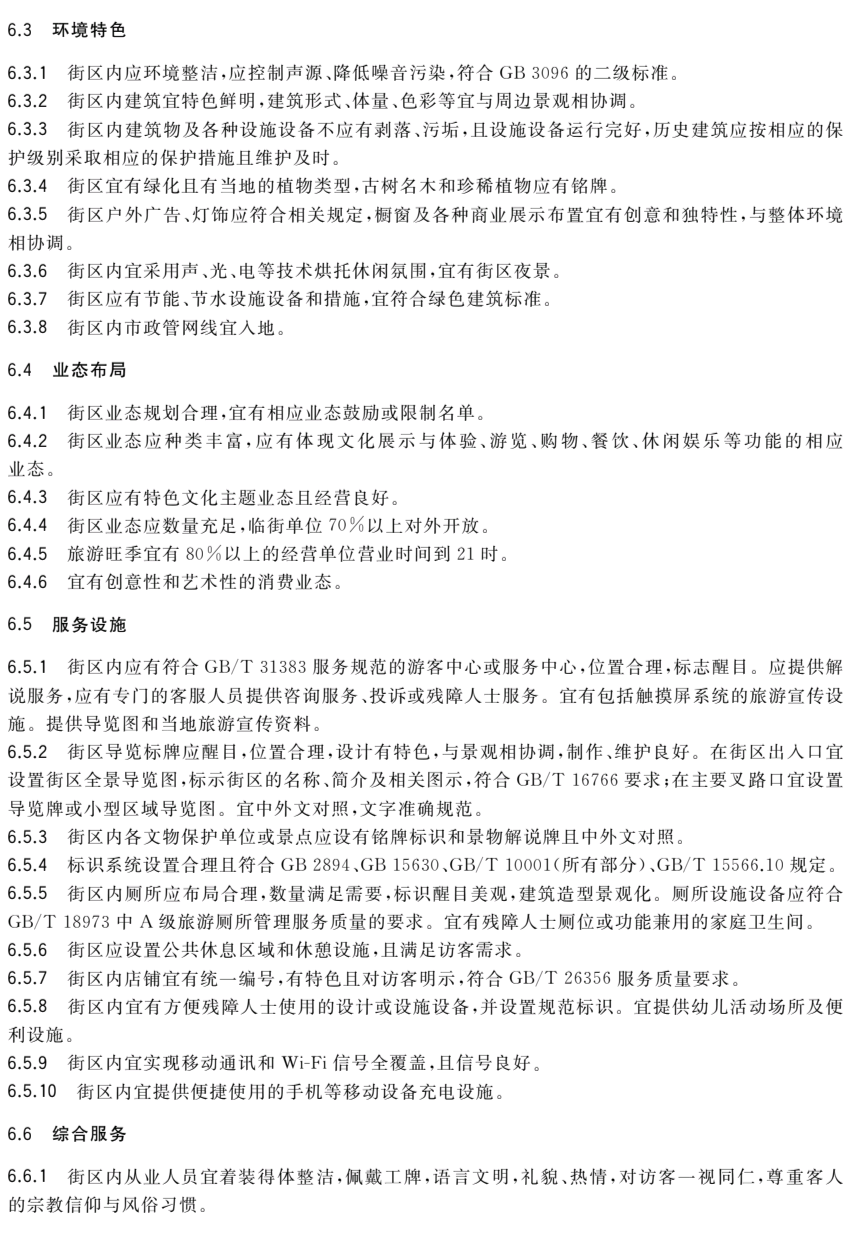 6.3 环境特色

6.3.1 街区内应环境整洁，应控制声源、降低噪音污染，符合 GB 3096 的二级标准。
6.3.2 街区内建筑宜特色鲜明，建筑形式、体量、色彩等宜与周边景观相协调。
6.3.3 街区内建筑物及各种设施设备不应有剥落、污垢，且设施设备运行完好，历史建筑应按相应的保护级别采取相应的保护措施且维护及时。
6.3.4 街区宜有绿化且有当地的植物类型，古树名木和珍稀植物应有铭牌。
6.3.5 街区户外广告、灯饰应符合相关规定，橱窗及各种商业展示布置宜有创意和独特性，与整体环境相协调。
6.3.6 街区内宜采用声、光、电等技术烘托休闲氛围，宜有街区夜景。
6.3.7 街区应有节能、节水设施设备和措施，宜符合绿色建筑标准。
6.3.8 街区内市政管网线宜入地。

6.4 业态布局

6.4.1 街区业态规划合理，宜有相应业态鼓励或限制名单。
6.4.2 街区业态应种类丰富，应有体现文化展示与体验、游览、购物、餐饮、休闲娱乐等功能的相应业态。
6.4.3 街区应有特色文化主题业态且经营良好。
6.4.4 街区业态应数量充足，临街单位 70%以上对外开放。
6.4.5 旅游旺季宜有 80%以上的经营单位营业时间到 21 时。
6.4.6 宜有创意性和艺术性的消费业态。

6.5 服务设施

6.5.1 街区内应有符合 GB/T 31383 服务规范的游客中心或服务中心，位置合理，标志醒目。应提供解说服务，应有专门的客服人员提供咨询服务、投诉或残障人士服务。宜有包括触摸屏系统的旅游宣传设施。提供导览图和当地旅游宣传资料。
6.5.2 街区导览标牌应醒目，位置合理，设计有特色，与景观相协调，制作、维护良好。在街区出入口宜设置街区全景导览图，标示街区的名称、简介及相关图示，符合 GB/T 16766 要求；在主要叉路口宜设置导览牌或小型区域导览图。宜中外文对照，文字准确规范。
6.5.3 街区内各文物保护单位或景点应设有铭牌标识和景物解说牌且中外文对照。
6.5.4 标识系统设置合理且符合 GB 2894、GB 15630、GB/T 10001(所有部分)、GB/T 15566.10 规定。
6.5.5 街区内厕所应布局合理，数量满足需要，标识醒目美观，建筑造型景观化。厕所设施设备应符合 GB/T 18973 中 A 级旅游厕所管理服务质量的要求。宜有残障人士厕位或功能兼用的家庭卫生间。
6.5.6 街区应设置公共休息区域和休憩设施，且满足访客需求。
6.5.7 街区内店铺宜有统一编号，有特色且对访客明示，符合 GB/T 26356 服务质量要求。
6.5.8 街区内宜有方便残障人士使用的设计或设施设备，并设置规范标识。宜提供幼儿活动场所及便利设施。
6.5.9 街区内宜实现移动通讯和 Wi-Fi 信号全覆盖，且信号良好。
6.5.10 街区内宜提供便捷使用的手机等移动设备充电设施。

6.6 综合服务

6.6.1 街区内从业人员宜着装得体整洁，佩戴工牌，语言文明，礼貌、热情，对访客一视同仁，尊重客人的宗教信仰与风俗习惯。